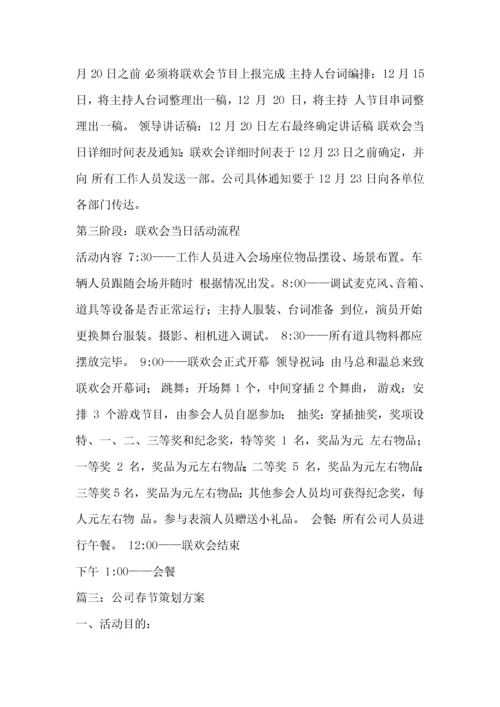 月 20 日之前 必须将联欢会节目上报完成 主持人台词编排：12 月 15 日，将主持人台词整理出一稿，12 月 20 日，将主持 人节目串词整理出一稿。 领导讲话稿：12 月 20 日左右最终确定讲话稿 联欢会当日详细时间表及通知：联欢会详细时间表于 12 月 23 日之前确定，并向 所有工作人员发送一部。公司具体通知要于 12 月 23 日向各单位各部门传达。

第三阶段：联欢会当日活动流程

活动内容 7:30——工作人员进入会场座位物品摆设、场景布置。车辆人员跟随会场并随时 根据情况出发。8:00——调试麦克风、音箱、道具等设备是否正常运行；主持人服装、台词准备 到位，演员开始更换舞台服装。摄影、相机进入调试。 8:30——所有道具物料都应摆放完毕。 9:00——联欢会正式开幕 领导祝词：由马总和温总来致联欢会开幕词； 跳舞：开场舞 1 个，中间穿插 2 个舞曲，游戏：安排 3 个游戏节目，由参会人员自愿参加； 抽奖：穿插抽奖，奖项设特、一、二、三等奖和纪念奖，特等奖 1 名，奖品为元 左右物品；一等奖 2 名，奖品为元左右物品；二等奖 5 名，奖品为元左右物品；三等奖 5 名，奖品为元左右物品；其他参会人员均可获得纪念奖，每人元左右物 品。参与表演人员赠送小礼品。 会餐：所有公司人员进行午餐。 12:00——联欢会结束

下午 1:00——会餐

篇三：公司春节策划方案

一、活动目的：